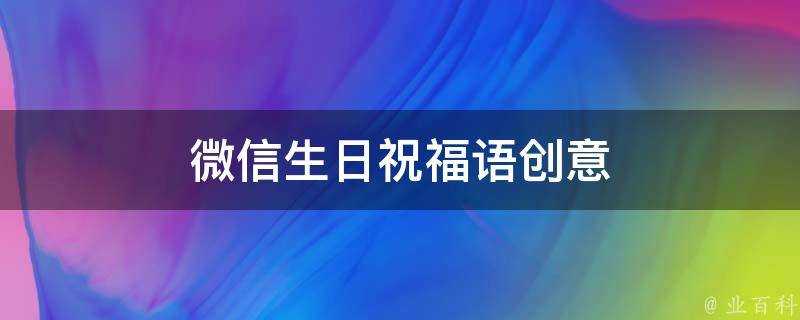 微信生日祝福语创意

@ 业百科